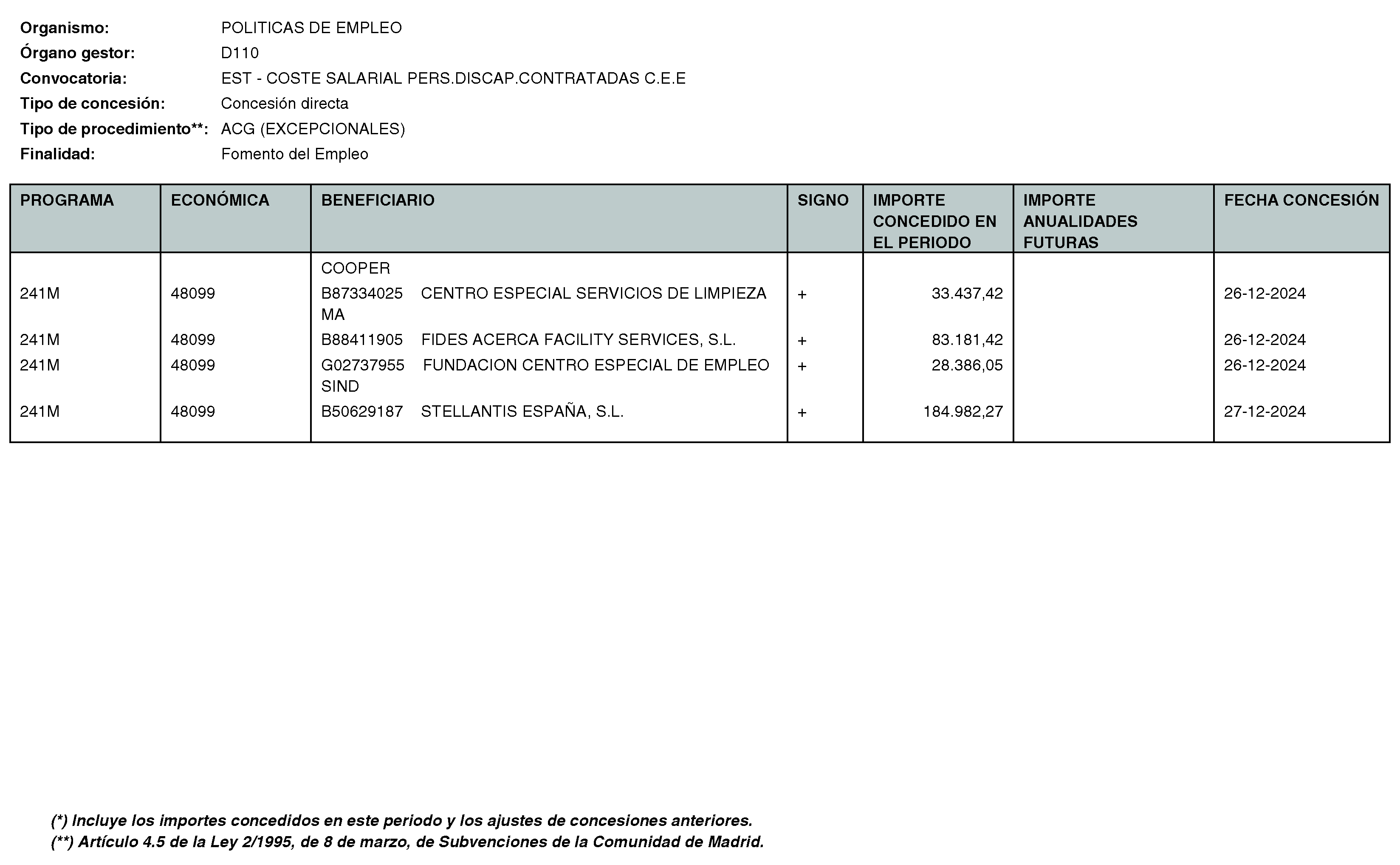 Organismo: POLITICAS DE EMPLEO
Órgano gestor: D110
Convocatoria: EST - COSTE SALARIAL PERS.DISCAP.CONTRATADAS C.E.E
Tipo de concesión: Concesión directa
Tipo de procedimiento**: ACG (EXCEPCIONALES)
Finalidad: Fomento del Empleo

| PROGRAMA | ECONÓMICA | BENEFICIARIO | SIGNO | IMPORTE CONCEDIDO EN EL PERIODO | IMPORTE ANUALIDADES FUTURAS | FECHA CONCESIÓN |
|---|---|---|---|---|---|---|
| | | COOPER | | | | |
| 241M | 48099 | B87334025 CENTRO ESPECIAL SERVICIOS DE LIMPIEZA MA | + | 33.437,42 | | 26-12-2024 |
| 241M | 48099 | B88411905 FIDES ACERCA FACILITY SERVICES, S.L. | + | 83.181,42 | | 26-12-2024 |
| 241M | 48099 | G02737955 FUNDACION CENTRO ESPECIAL DE EMPLEO SIND | + | 28.386,05 | | 26-12-2024 |
| 241M | 48099 | B50629187 STELLANTIS ESPAÑA, S.L. | + | 184.982,27 | | 27-12-2024 |

(*) Incluye los importes concedidos en este periodo y los ajustes de concesiones anteriores.
(**) Artículo 4.5 de la Ley 2/1995, de 8 de marzo, de Subvenciones de la Comunidad de Madrid.